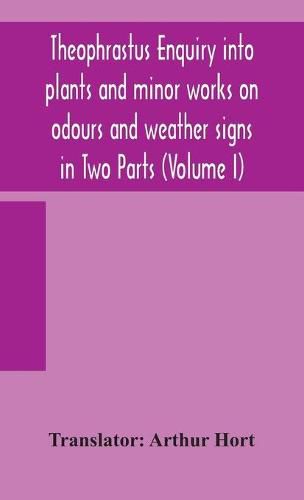 Theophrastus Enquiry into plants and minor works on odours and weather signs in Two Parts (Volume I)

Translator: Arthur Hort